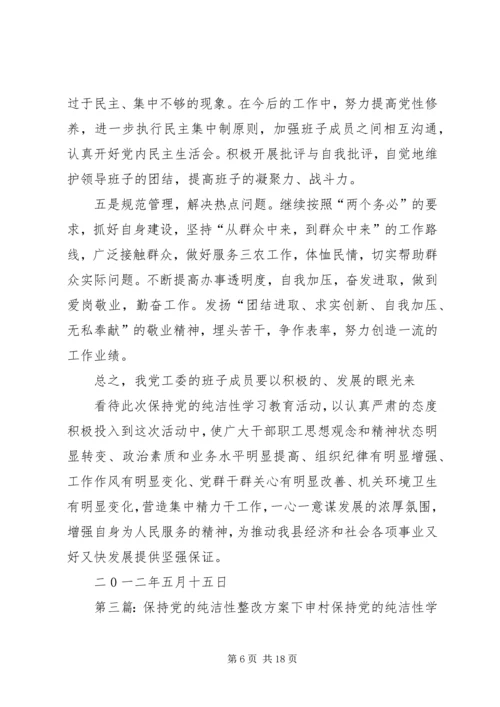 过于民主、集中不够的现象。在今后的工作中，努力提高党性修养，进一步执行民主集中制原则，加强班子成员之间相互沟通，认真开好党内民主生活会。积极开展批评与自我批评，自觉地维护领导班子的团结，提高班子的凝聚力、战斗力。

五是规范管理，解决热点问题。继续按照“两个务必”的要求，抓好自身建设，坚持“从群众中来，到群众中来”的工作路线，广泛接触群众，做好服务三农工作，体恤民情，切实帮助群众实际问题。不断提高办事透明度，自我加压，奋发进取，做到爱岗敬业，勤奋工作。发扬“团结进取、求实创新、自我加压、无私奉献”的敬业精神，埋头苦干，争作表率，努力创造一流的工作业绩。

总之，我党工委的班子成员要以积极的、发展的眼光来

看待此次保持党的纯洁性学习教育活动，以认真严肃的态度积极投入到这次活动中，使广大干部职工思想观念和精神状态明显转变、政治素质和业务水平明显提高、组织纪律有明显增强、工作作风有明显变化、党群干群关心有明显改善、机关环境卫生有明显变化，营造集中精力干工作，一心一意谋发展的浓厚氛围，增强自身为人民服务的精神，为推动我县经济和社会各项事业又好又快发展提供坚强保证。

二０一二年五月十五日

第三篇：保持党的纯洁性整改方案下申村保持党的纯洁性学

第 6 页 共 18 页